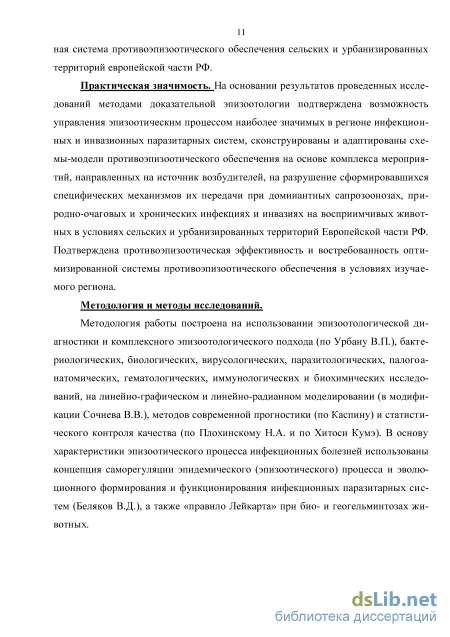 11

ная система противоэпизоотического обеспечения сельских и урбанизированных территорий европейской части РФ.

Практическая значимость. На основании результатов проведенных исследований методами доказательной эпизоотологии подтверждена возможность управления эпизоотическим процессом наиболее значимых в регионе инфекционных и инвазионных паразитарных систем, сконструированы и адаптированы схемы-модели противоэпизоотического обеспечения на основе комплекса мероприятий, направленных на источник возбудителей, на разрушение сформировавшихся специфических механизмов их передачи при доминантных сапрозоонозах, природно-очаговых и хронических инфекциях и инвазиях на восприимчивых животных в условиях сельских и урбанизированных территорий Европейской части РФ. Подтверждена противоэпизоотическая эффективность и востребованность оптимизированной системы противоэпизоотического обеспечения в условиях изучаемого региона.

Методология и методы исследований.

Методология работы построена на использовании эпизоотологической диагностики и комплексного эпизоотологического подхода (по Урбану В.П.), бактериологических, биологических, вирусологических, паразитологических, палогоанатомических, гематологических, иммунологических и биохимических исследований, на линейно-графическом и линейно-радианном моделировании (в модификации Сочнева В.В.), методов современной прогностики (по Каспину) и статистического контроля качества (по Плохинскому Н.А. и по Хитоси Кумэ). В основу характеристики эпизоотического процесса инфекционных болезней использованы концепция саморегуляции эпидемического (эпизоотического) процесса и эволюционного формирования и функционирования инфекционных паразитарных систем (Беляков В.Д.), а также «правило Лейкарта» при био- и геогельминтозах животных.

dsLib.net
библиотека диссертаций